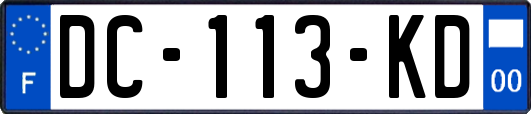 F
DC-113-KD
00